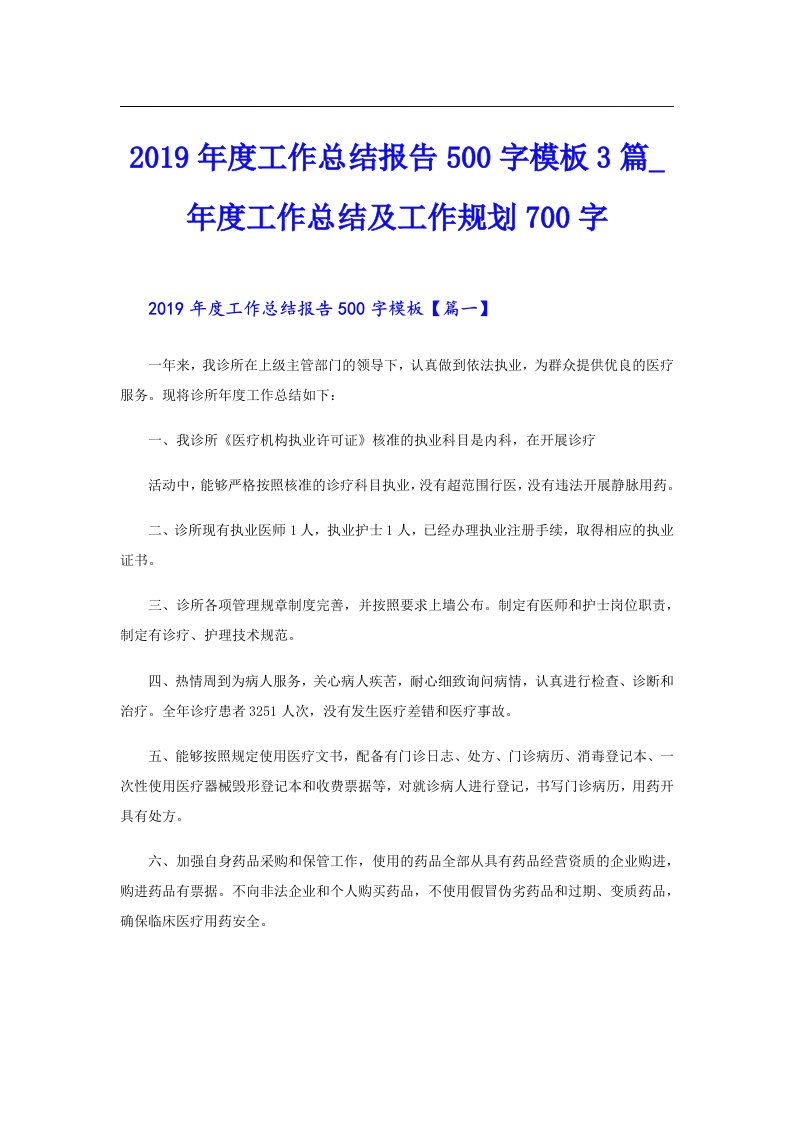 2019年度工作总结报告500字模板3篇_年度工作总结及工作规划700字

2019年度工作总结报告500字模板【篇一】

一年来，我诊所在上级主管部门的领导下，认真做到依法执业，为群众提供优良的医疗服务。现将诊所年度工作总结如下：

一、我诊所《医疗机构执业许可证》核准的执业科目是内科，在开展诊疗

活动中，能够严格按照核准的诊疗科目执业，没有超范围行医，没有违法开展静脉用药。

二、诊所现有执业医师1人，执业护士1人，已经办理执业注册手续，取得相应的执业证书。

三、诊所各项管理规章制度完善，并按照要求上墙公布。制定有医师和护士岗位职责，制定有诊疗、护理技术规范。

四、热情周到为病人服务，关心病人疾苦，耐心细致询问病情，认真进行检查、诊断和治疗。全年诊疗患者3251人次，没有发生医疗差错和医疗事故。

五、能够按照规定使用医疗文书，配备有门诊日志、处方、门诊病历、消毒登记本、一次性使用医疗器械毁形登记本和收费票据等，对就诊病人进行登记，书写门诊病历，用药开具有处方。

六、加强自身药品采购和保管工作，使用的药品全部从具有药品经营资质的企业购进，购进药品有票据。不向非法企业和个人购买药品，不使用假冒伪劣药品和过期、变质药品，确保临床医疗用药安全。